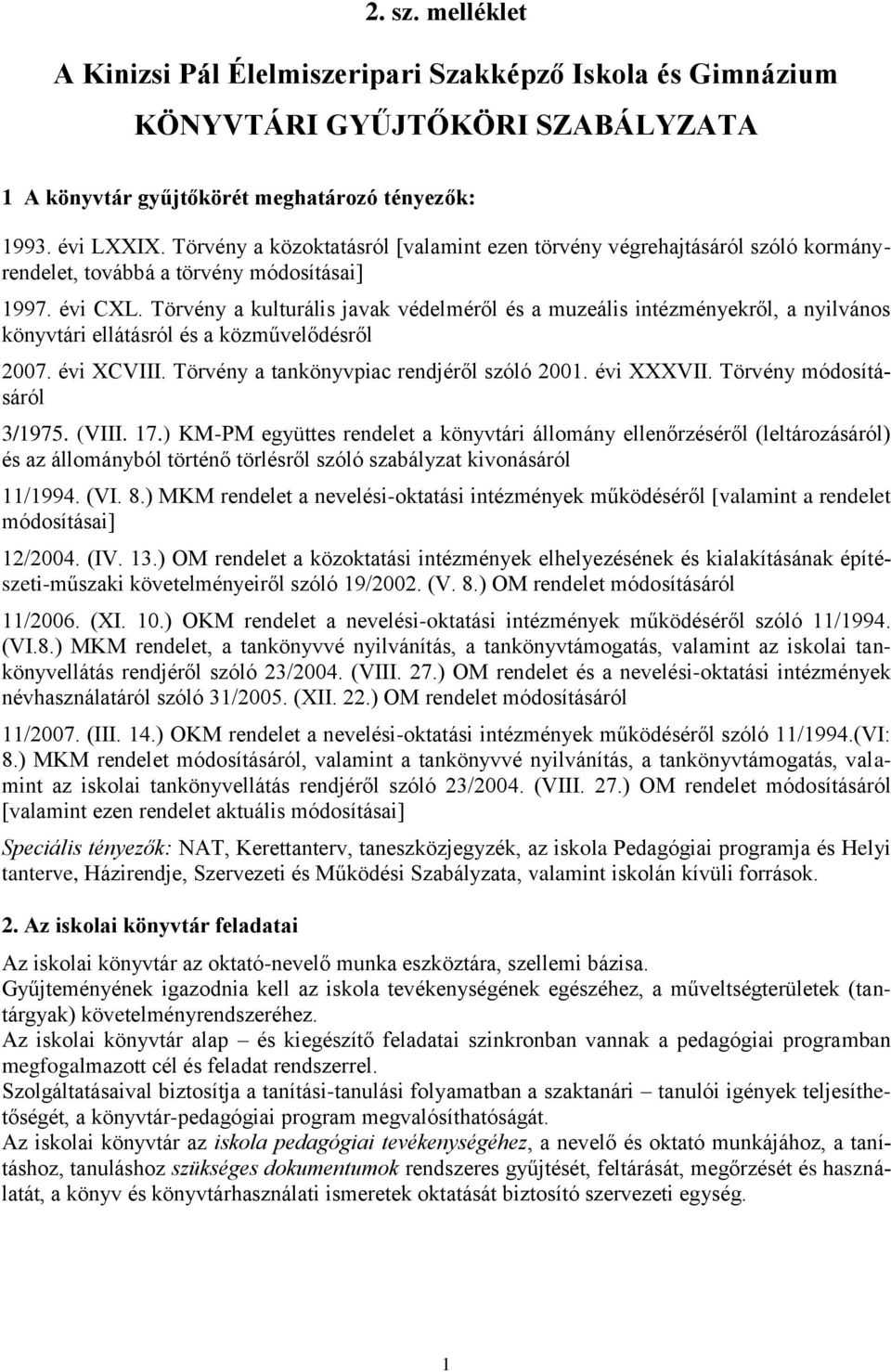 2. sz. melléklet

A Kinizsi Pál Élelmiszeripari Szakképző Iskola és Gimnázium

KÖNYVTÁRI GYŰJTŐKÖRI SZABÁLYZATA

1 A könyvtár gyűjtőkörét meghatározó tényezők:

1993. évi LXXIX. Törvény a közoktatásról [valamint ezen törvény végrehajtásáról szóló kormányrendelet, továbbá a törvény módosításai]

1997. évi CXL. Törvény a kulturális javak védelméről és a muzeális intézményekről, a nyilvános könyvtári ellátásról és a közművelődésről

2007. évi XCVIII. Törvény a tankönyvpiac rendjéről szóló 2001. évi XXXVII. Törvény módosításáról

3/1975. (VIII. 17.) KM-PM együttes rendelet a könyvtári állomány ellenőrzéséről (leltározásáról) és az állományból történő törlésről szóló szabályzat kivonásáról

11/1994. (VI. 8.) MKM rendelet a nevelési-oktatási intézmények működéséről [valamint a rendelet módosításai]

12/2004. (IV. 13.) OM rendelet a közoktatási intézmények elhelyezésének és kialakításának építészeti-műszaki követelményeiről szóló 19/2002. (V. 8.) OM rendelet módosításáról

11/2006. (XI. 10.) OKM rendelet a nevelési-oktatási intézmények működéséről szóló 11/1994. (VI.8.) MKM rendelet, a tankönyvvé nyilvánítás, a tankönyvtámogatás, valamint az iskolai tankönyvellátás rendjéről szóló 23/2004. (VIII. 27.) OM rendelet és a nevelési-oktatási intézmények névhasználatáról szóló 31/2005. (XII. 22.) OM rendelet módosításáról

11/2007. (III. 14.) OKM rendelet a nevelési-oktatási intézmények működéséről szóló 11/1994.(VI: 8.) MKM rendelet módosításáról, valamint a tankönyvvé nyilvánítás, a tankönyvtámogatás, valamint az iskolai tankönyvellátás rendjéről szóló 23/2004. (VIII. 27.) OM rendelet módosításáról [valamint ezen rendelet aktuális módosításai]

Speciális tényezők: NAT, Kerettanterv, taneszközjegyzék, az iskola Pedagógiai programja és Helyi tanterve, Házirendje, Szervezeti és Működési Szabályzata, valamint iskolán kívüli források.

2. Az iskolai könyvtár feladatai

Az iskolai könyvtár az oktató-nevelő munka eszköztára, szellemi bázisa.
Gyűjteményének igazodnia kell az iskola tevékenységének egészéhez, a műveltségterületek (tantárgyak) követelményrendszeréhez.
Az iskolai könyvtár alap – és kiegészítő feladatai szinkronban vannak a pedagógiai programban megfogalmazott cél és feladat rendszerrel.
Szolgáltatásaival biztosítja a tanítási-tanulási folyamatban a szaktanári – tanulói igények teljesíthetőségét, a könyvtár-pedagógiai program megvalósíthatóságát.
Az iskolai könyvtár az iskola pedagógiai tevékenységéhez, a nevelő és oktató munkájához, a tanításhoz, tanuláshoz szükséges dokumentumok rendszeres gyűjtését, feltárását, megőrzését és használatát, a könyv és könyvtárhasználati ismeretek oktatását biztosító szervezeti egység.

1